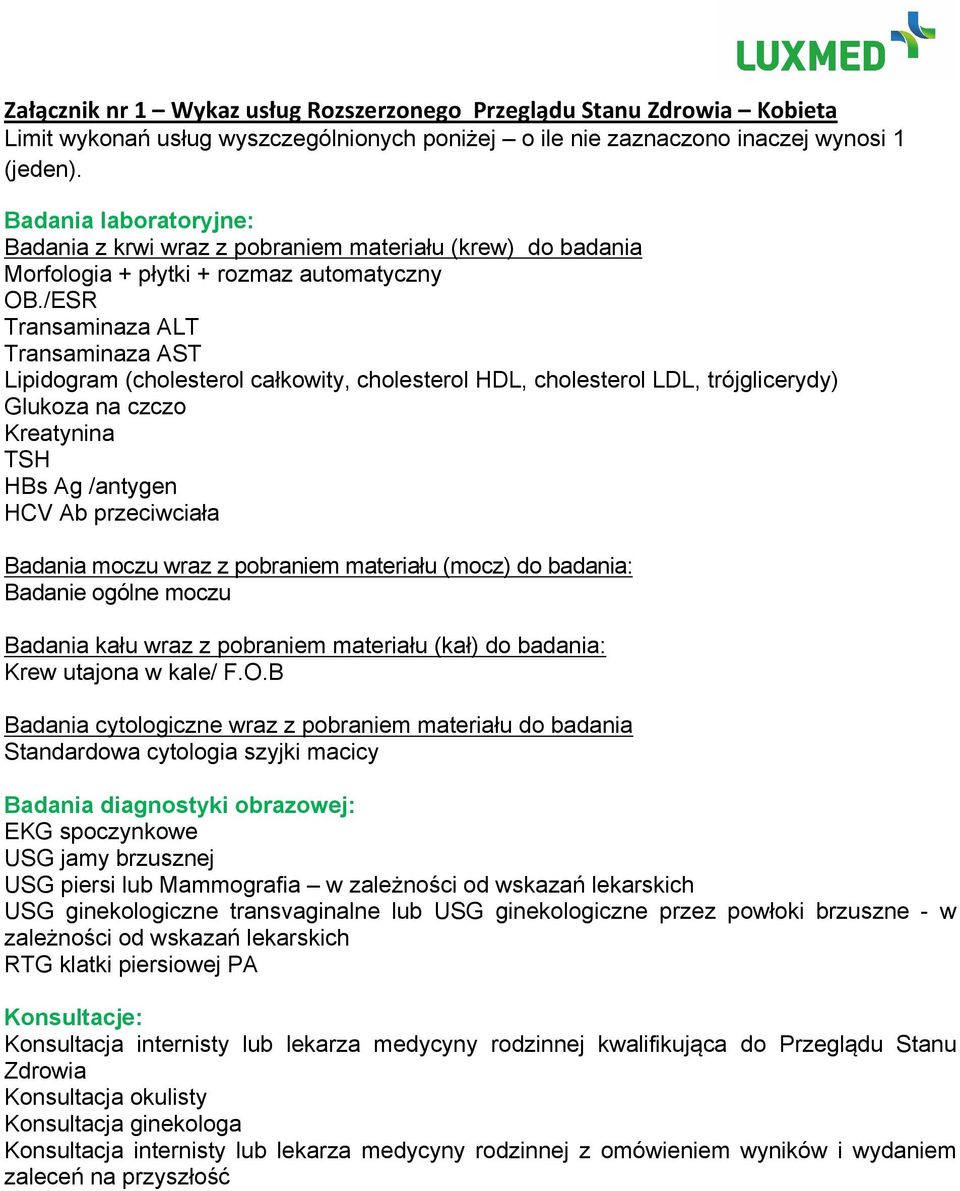 LUXMED

Załącznik nr 1 – Wykaz usług Rozszerzonego Przeglądu Stanu Zdrowia – Kobieta
Limit wykonań usług wyszczególnionych poniżej – o ile nie zaznaczono inaczej wynosi 1 (jeden).

Badania laboratoryjne:
Badania z krwi wraz z pobraniem materiału (krew) do badania
Morfologia + płytki + rozmaz automatyczny
OB./ESR
Transaminaza ALT
Transaminaza AST
Lipidogram (cholesterol całkowity, cholesterol HDL, cholesterol LDL, trójglicerydy)
Glukoza na czczo
Kreatynina
TSH
HBs Ag /antygen
HCV Ab przeciwciała

Badania moczu wraz z pobraniem materiału (mocz) do badania:
Badanie ogólne moczu

Badania kału wraz z pobraniem materiału (kał) do badania:
Krew utajona w kale/ F.O.B

Badania cytologiczne wraz z pobraniem materiału do badania
Standardowa cytologia szyjki macicy

Badania diagnostyki obrazowej:
EKG spoczynkowe
USG jamy brzusznej
USG piersi lub Mammografia – w zależności od wskazań lekarskich
USG ginekologiczne transvaginalne lub USG ginekologiczne przez powłoki brzuszne - w zależności od wskazań lekarskich
RTG klatki piersiowej PA

Konsultacje:
Konsultacja internisty lub lekarza medycyny rodzinnej kwalifikująca do Przeglądu Stanu Zdrowia
Konsultacja okulisty
Konsultacja ginekologa
Konsultacja internisty lub lekarza medycyny rodzinnej z omówieniem wyników i wydaniem zaleceń na przyszłość